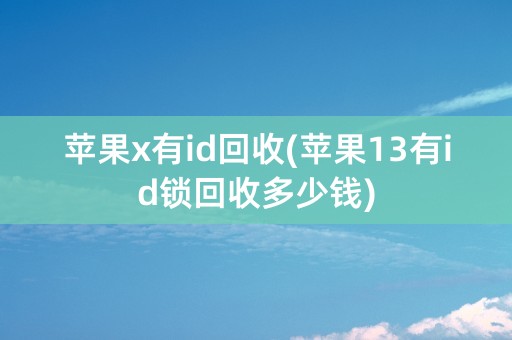 苹果x有id回收(苹果13有id锁回收多少钱)